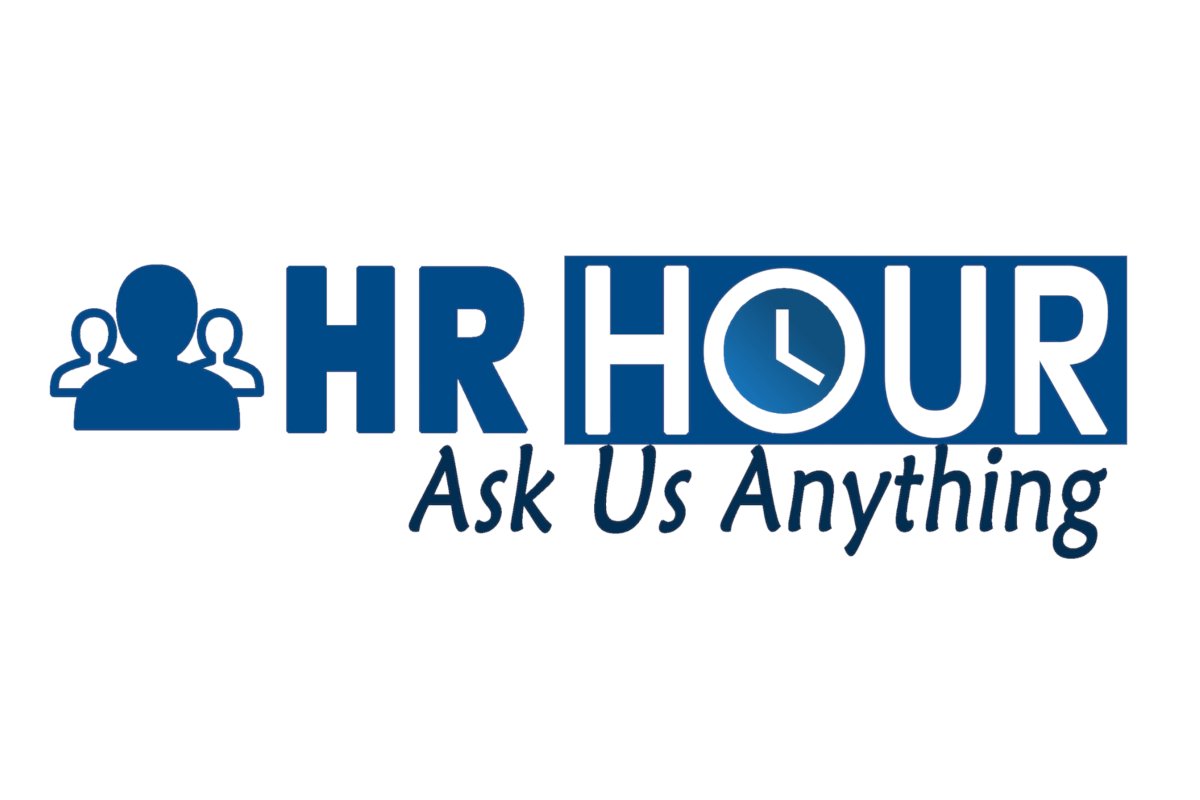 HR HOUR
Ask Us Anything